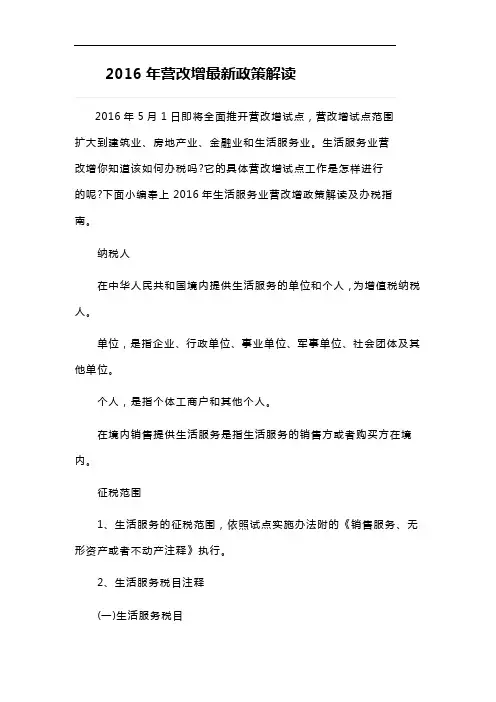 2016 年营改增最新政策解读

2016 年 5 月 1 日即将全面推开营改增试点，营改增试点范围扩大到建筑业、房地产业、金融业和生活服务业。生活服务业营改增你知道该如何办税吗?它的具体营改增试点工作是怎样进行的呢?下面小编奉上 2016 年生活服务业营改增政策解读及办税指南。

纳税人

在中华人民共和国境内提供生活服务的单位和个人，为增值税纳税人。

单位，是指企业、行政单位、事业单位、军事单位、社会团体及其他单位。

个人，是指个体工商户和其他个人。

在境内销售提供生活服务是指生活服务的销售方或者购买方在境内。

征税范围

1、生活服务的征税范围，依照试点实施办法附的《销售服务、无形资产或者不动产注释》执行。

2、生活服务税目注释

(一)生活服务税目